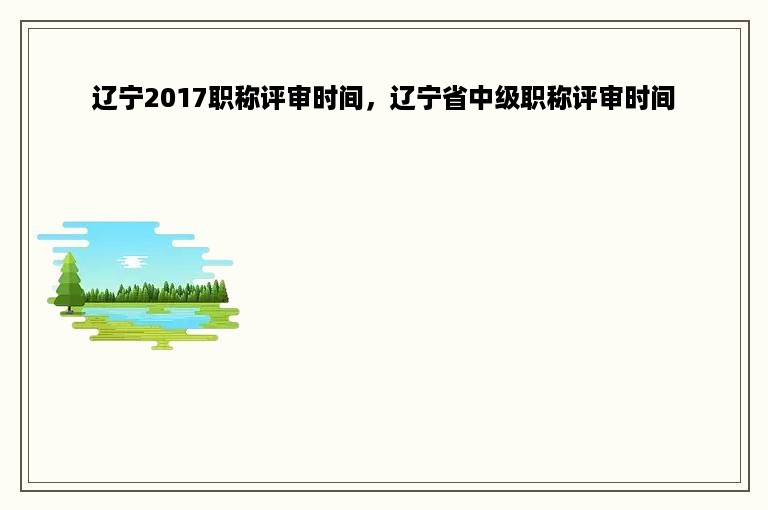 辽宁2017职称评审时间，辽宁省中级职称评审时间